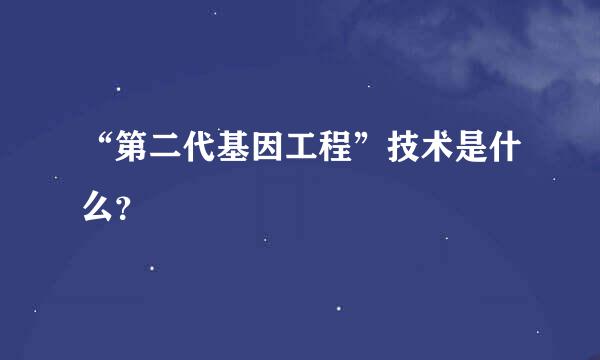 “第二代基因工程”技术是什么?